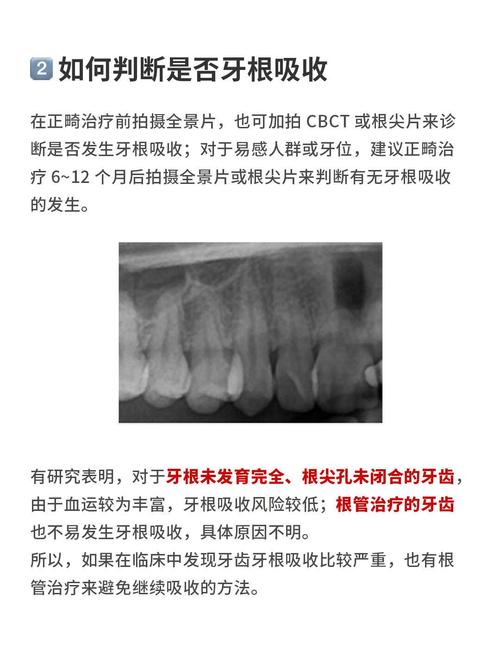 2 如何判断是否牙根吸收

在正畸治疗前拍摄全景片，也可加拍 CBCT 或根尖片来诊断是否发生牙根吸收；对于易感人群或牙位，建议正畸治疗 6~12 个月后拍摄全景片或根尖片来判断有无牙根吸收的发生。

有研究表明，对于牙根未发育完全、根尖孔未闭合的牙齿，由于血运较为丰富，牙根吸收风险较低；根管治疗的牙齿也不易发生牙根吸收，具体原因不明。
所以，如果在临床中发现牙齿牙根吸收比较严重，也有根管治疗来避免继续吸收的方法。